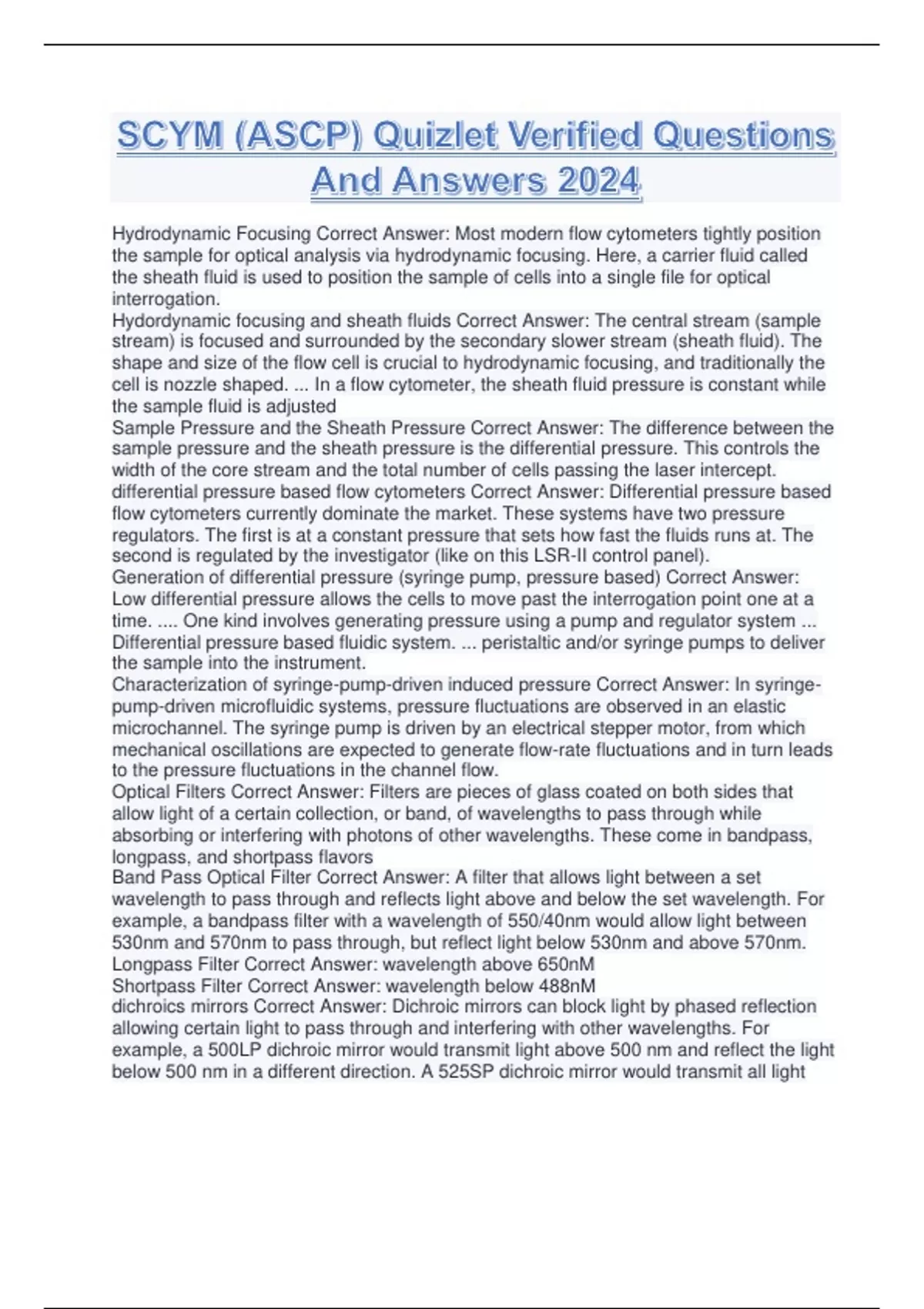 SCYM (ASCP) Quizlet Verified Questions And Answers 2024

Hydrodynamic Focusing Correct Answer: Most modern flow cytometers tightly position the sample for optical analysis via hydrodynamic focusing. Here, a carrier fluid called the sheath fluid is used to position the sample of cells into a single file for optical interrogation.
Hydordynamic focusing and sheath fluids Correct Answer: The central stream (sample stream) is focused and surrounded by the secondary slower stream (sheath fluid). The shape and size of the flow cell is crucial to hydrodynamic focusing, and traditionally the cell is nozzle shaped. ... In a flow cytometer, the sheath fluid pressure is constant while the sample fluid is adjusted
Sample Pressure and the Sheath Pressure Correct Answer: The difference between the sample pressure and the sheath pressure is the differential pressure. This controls the width of the core stream and the total number of cells passing the laser intercept.
differential pressure based flow cytometers Correct Answer: Differential pressure based flow cytometers currently dominate the market. These systems have two pressure regulators. The first is at a constant pressure that sets how fast the fluids runs at. The second is regulated by the investigator (like on this LSR-II control panel).
Generation of differential pressure (syringe pump, pressure based) Correct Answer: Low differential pressure allows the cells to move past the interrogation point one at a time. .... One kind involves generating pressure using a pump and regulator system ... Differential pressure based fluidic system. ... peristaltic and/or syringe pumps to deliver the sample into the instrument.
Characterization of syringe-pump-driven induced pressure Correct Answer: In syringe-pump-driven microfluidic systems, pressure fluctuations are observed in an elastic microchannel. The syringe pump is driven by an electrical stepper motor, from which mechanical oscillations are expected to generate flow-rate fluctuations and in turn leads to the pressure fluctuations in the channel flow.
Optical Filters Correct Answer: Filters are pieces of glass coated on both sides that allow light of a certain collection, or band, of wavelengths to pass through while absorbing or interfering with photons of other wavelengths. These come in bandpass, longpass, and shortpass flavors
Band Pass Optical Filter Correct Answer: A filter that allows light between a set wavelength to pass through and reflects light above and below the set wavelength. For example, a bandpass filter with a wavelength of 550/40nm would allow light between 530nm and 570nm to pass through, but reflect light below 530nm and above 570nm.
Longpass Filter Correct Answer: wavelength above 650nM
Shortpass Filter Correct Answer: wavelength below 488nM
dichroics mirrors Correct Answer: Dichroic mirrors can block light by phased reflection allowing certain light to pass through and interfering with other wavelengths. For example, a 500LP dichroic mirror would transmit light above 500 nm and reflect the light below 500 nm in a different direction. A 525SP dichroic mirror would transmit all light